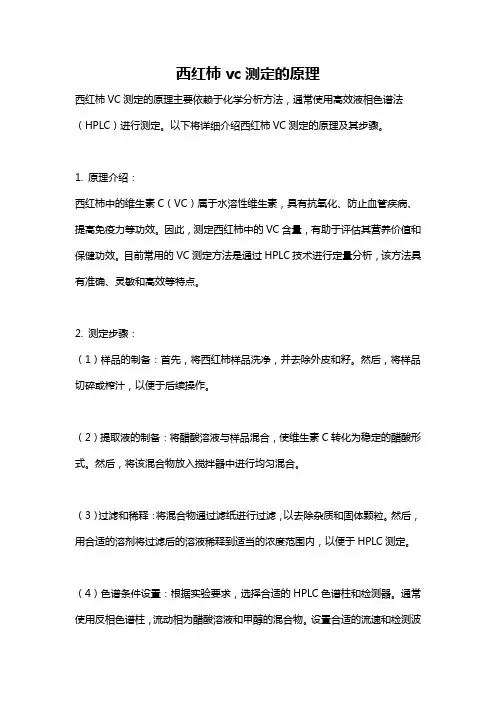 西红柿 vc 测定的原理

西红柿 VC 测定的原理主要依赖于化学分析方法，通常使用高效液相色谱法（HPLC）进行测定。以下将详细介绍西红柿 VC 测定的原理及其步骤。

1. 原理介绍：

西红柿中的维生素 C（VC）属于水溶性维生素，具有抗氧化、防止血管疾病、提高免疫力等功效。因此，测定西红柿中的 VC 含量，有助于评估其营养价值和保健功效。目前常用的 VC 测定方法是通过 HPLC 技术进行定量分析，该方法具有准确、灵敏和高效等特点。

2. 测定步骤：

（1）样品的制备：首先，将西红柿样品洗净，并去除外皮和籽。然后，将样品切碎或榨汁，以便于后续操作。

（2）提取液的制备：将醋酸溶液与样品混合，使维生素 C 转化为稳定的醋酸形式。然后，将该混合物放入搅拌器中进行均匀混合。

（3）过滤和稀释：将混合物通过滤纸进行过滤，以去除杂质和固体颗粒。然后，用合适的溶剂将过滤后的溶液稀释到适当的浓度范围内，以便于 HPLC 测定。

（4）色谱条件设置：根据实验要求，选择合适的 HPLC 色谱柱和检测器。通常使用反相色谱柱，流动相为醋酸溶液和甲醇的混合物。设置合适的流速和检测波